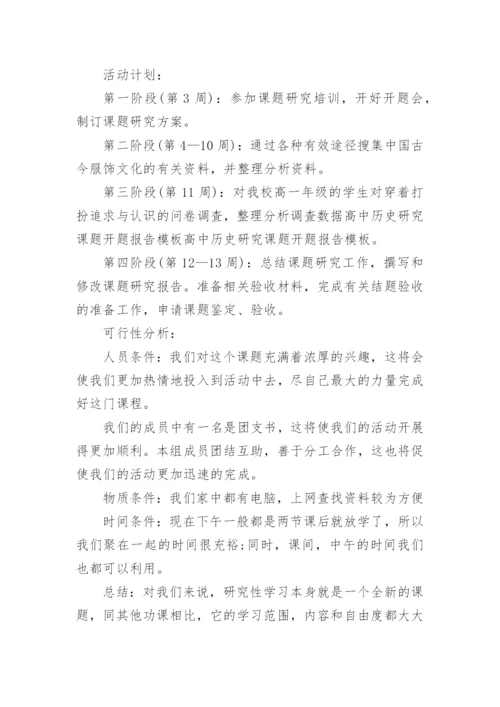 活动计划：

第一阶段（第 3 周）：参加课题研究培训，开好开题会，制订课题研究方案。

第二阶段（第 4—10 周）：通过各种有效途径搜集中国古今服饰文化的有关资料，并整理分析资料。

第三阶段（第 11 周）：对我校高一年级的学生对穿着打扮追求与认识的问卷调查，整理分析调查数据高中历史研究课题开题报告模板高中历史研究课题开题报告模板。

第四阶段（第 12—13 周）：总结课题研究工作，撰写和修改课题研究报告。准备相关验收材料，完成有关结题验收的准备工作，申请课题鉴定、验收。

可行性分析：

人员条件：我们对这个课题充满着浓厚的兴趣，这将会使我们更加热情地投入到活动中去，尽自己最大的力量完成好这门课程。

我们的成员中有一名是团支书，这将使我们的活动开展得更加顺利。本组成员团结互助，善于分工合作，这也将促使我们的活动更加迅速的完成。

物质条件：我们家中都有电脑，上网查找资料较为方便

时间条件：现在下午一般都是两节课后就放学了，所以我们聚在一起的时间很充裕;同时，课间，中午的时间我们也都可以利用。

总结：对我们来说，研究性学习本身就是一个全新的课题，同其他功课相比，它的学习范围，内容和自由度都大大